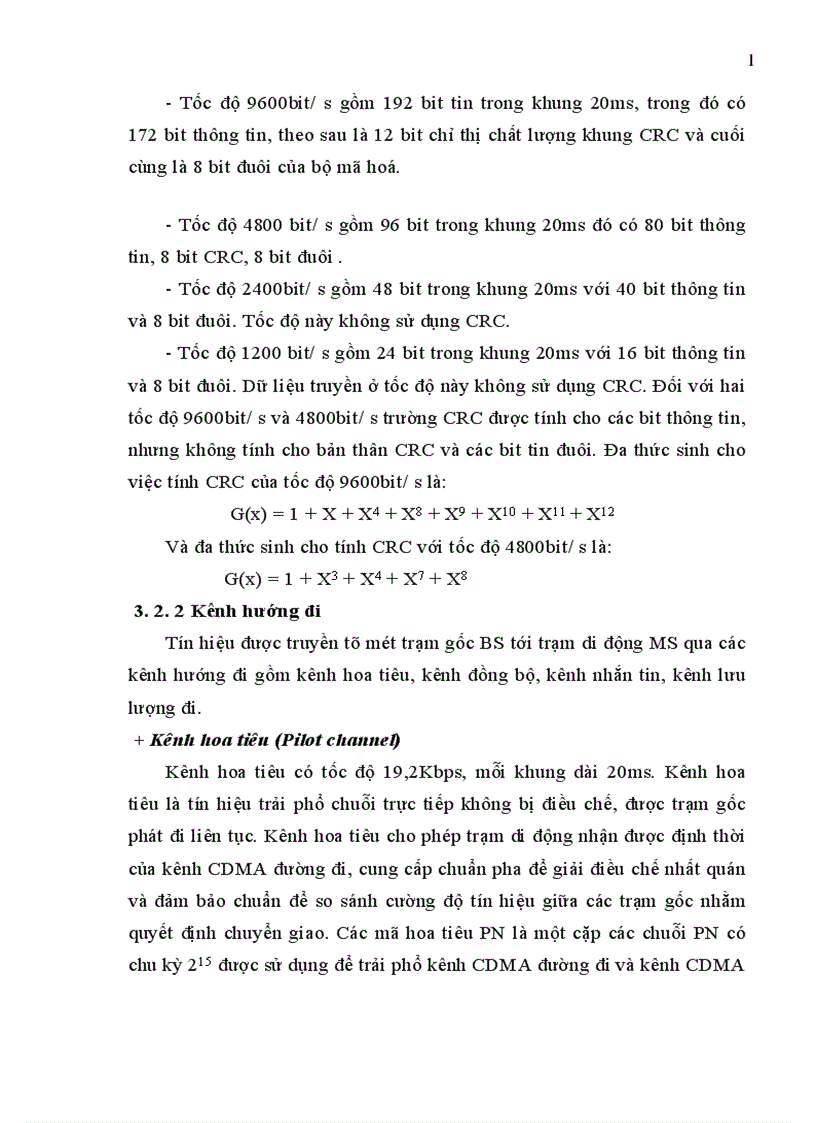 1

- Tốc độ 9600bit/ s gồm 192 bit tin trong khung 20ms, trong đó có 172 bit thông tin, theo sau là 12 bit chỉ thị chất lượng khung CRC và cuối cùng là 8 bit đuôi của bộ mã hoá.

- Tốc độ 4800 bit/ s gồm 96 bit trong khung 20ms đó có 80 bit thông tin, 8 bit CRC, 8 bit đuôi .

- Tốc độ 2400bit/ s gồm 48 bit trong khung 20ms với 40 bit thông tin và 8 bit đuôi. Tốc độ này không sử dụng CRC.

- Tốc độ 1200 bit/ s gồm 24 bit trong khung 20ms với 16 bit thông tin và 8 bit đuôi. Dữ liệu truyền ở tốc độ này không sử dụng CRC. Đối với hai tốc độ 9600bit/ s và 4800bit/ s trường CRC được tính cho các bit thông tin, nhưng không tính cho bản thân CRC và các bit tin đuôi. Đa thức sinh cho việc tính CRC của tốc độ 9600bit/ s là:

$G(x) = 1 + X + X^4 + X^8 + X^9 + X^{10} + X^{11} + X^{12}$

Và đa thức sinh cho tính CRC với tốc độ 4800bit/ s là:

$G(x) = 1 + X^3 + X^4 + X^7 + X^8$

3. 2. 2 Kênh hướng đi

Tín hiệu được truyền tõ mét trạm gốc BS tới trạm di động MS qua các kênh hướng đi gồm kênh hoa tiêu, kênh đồng bộ, kênh nhắn tin, kênh lưu lượng đi.

+ Kênh hoa tiêu (Pilot channel)

Kênh hoa tiêu có tốc độ 19,2Kbps, mỗi khung dài 20ms. Kênh hoa tiêu là tín hiệu trải phổ chuỗi trực tiếp không bị điều chế, được trạm gốc phát đi liên tục. Kênh hoa tiêu cho phép trạm di động nhận được định thời của kênh CDMA đường đi, cung cấp chuẩn pha để giải điều chế nhất quán và đảm bảo chuẩn để so sánh cường độ tín hiệu giữa các trạm gốc nhằm quyết định chuyển giao. Các mã hoa tiêu PN là một cặp các chuỗi PN có chu kỳ $2^{15}$ được sử dụng để trải phổ kênh CDMA đường đi và kênh CDMA